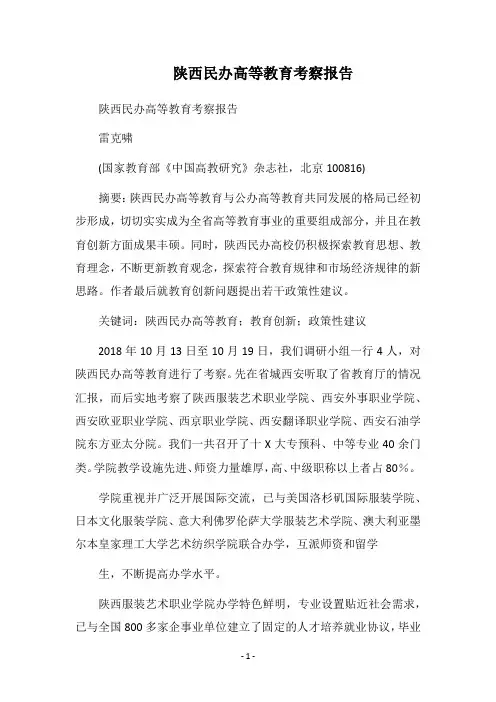 陕西民办高等教育考察报告

陕西民办高等教育考察报告

雷克啸

(国家教育部《中国高教研究》杂志社，北京 100816)

摘要：陕西民办高等教育与公办高等教育共同发展的格局已经初步形成，切切实实成为全省高等教育事业的重要组成部分，并且在教育创新方面成果丰硕。同时，陕西民办高校仍积极探索教育思想、教育理念，不断更新教育观念，探索符合教育规律和市场经济规律的新思路。作者最后就教育创新问题提出若干政策性建议。

关键词：陕西民办高等教育；教育创新；政策性建议

2018 年 10 月 13 日至 10 月 19 日，我们调研小组一行 4 人，对陕西民办高等教育进行了考察。先在省城西安听取了省教育厅的情况汇报，而后实地考察了陕西服装艺术职业学院、西安外事职业学院、西安欧亚职业学院、西京职业学院、西安翻译职业学院、西安石油学院东方亚太分院。我们一共召开了十 X 大专预科、中等专业 40 余门类。学院教学设施先进、师资力量雄厚，高、中级职称以上者占 80%。

学院重视并广泛开展国际交流，已与美国洛杉矶国际服装学院、日本文化服装学院、意大利佛罗伦萨大学服装艺术学院、澳大利亚墨尔本皇家理工大学艺术纺织学院联合办学，互派师资和留学

生，不断提高办学水平。

陕西服装艺术职业学院办学特色鲜明，专业设置贴近社会需求，已与全国 800 多家企事业单位建立了固定的人才培养就业协议，毕业

- 1 -